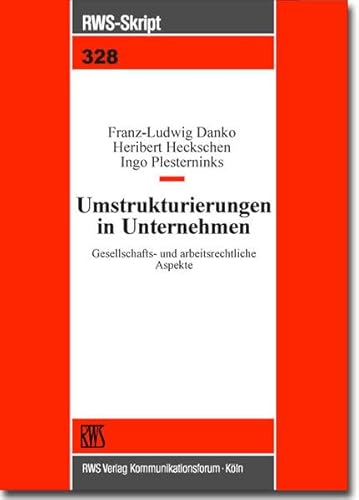 RWS-Skript

328

Franz-Ludwig Danko
Heribert Heckschen
Ingo Plesterninks

Umstrukturierungen in Unternehmen

Gesellschafts- und arbeitsrechtliche Aspekte

RWS

RWS Verlag Kommunikationsforum · Köln